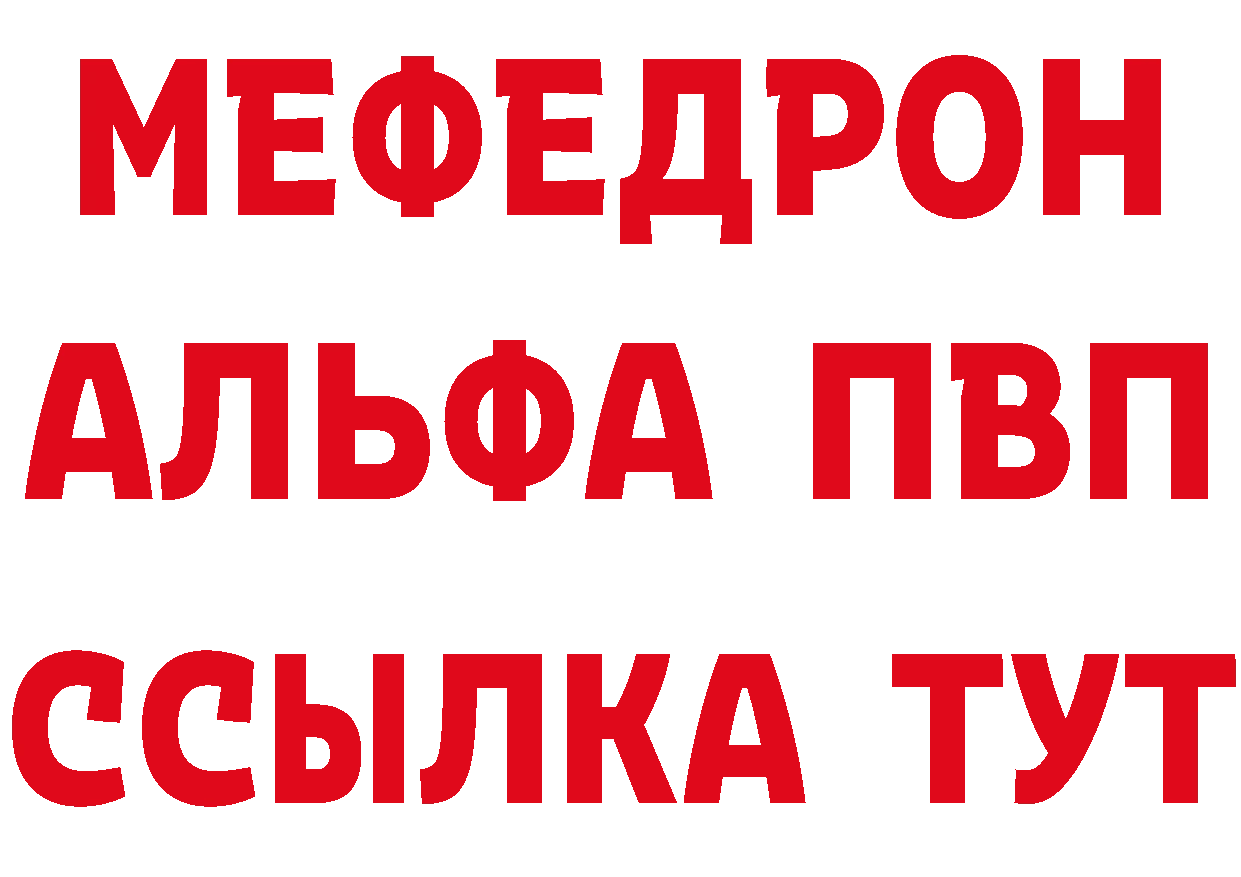 МЕФЕДРОН
АЛЬФА ПВП
ССЫЛКА ТУТ